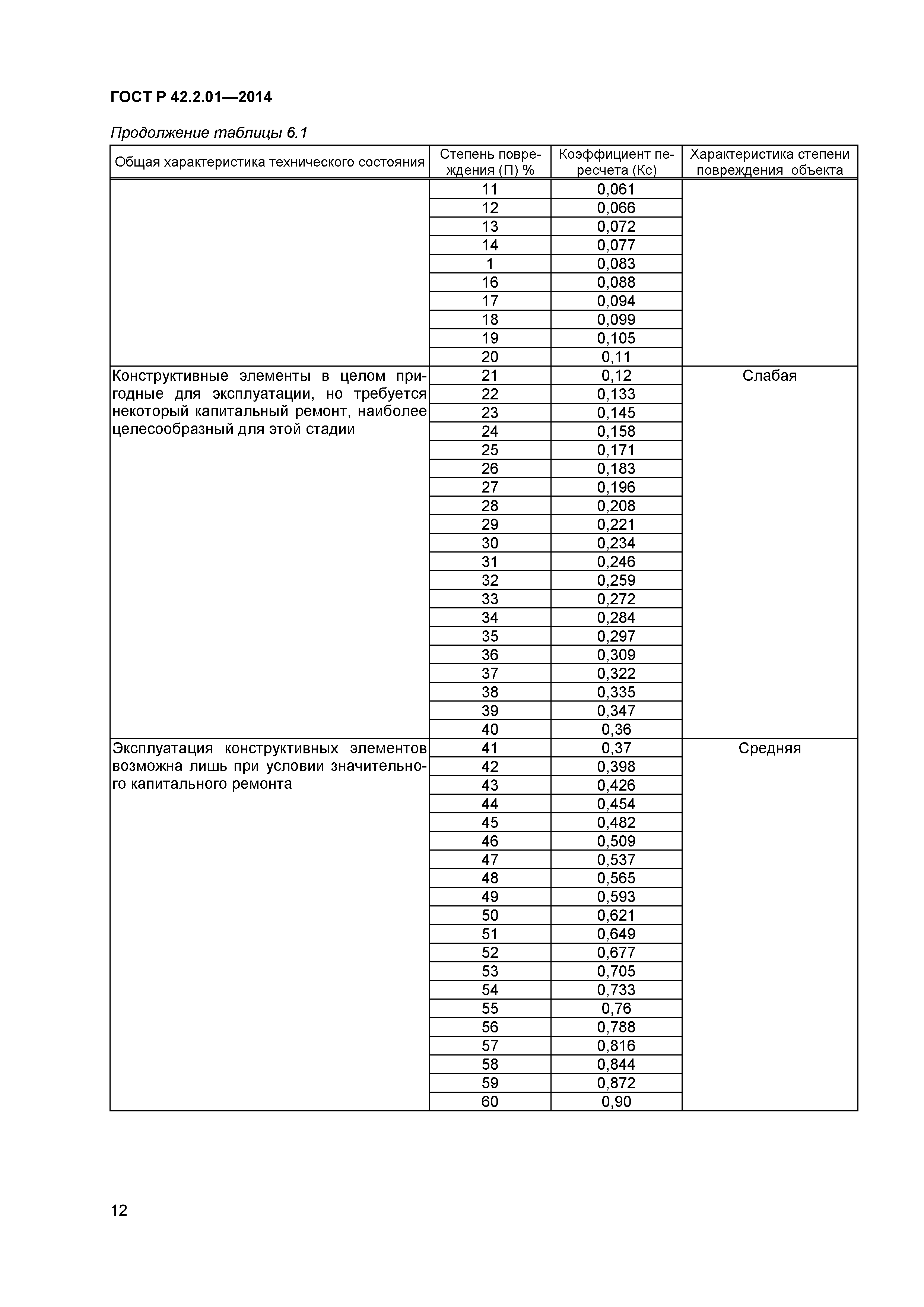 ГОСТ Р 42.2.01—2014

Продолжение таблицы 6.1

| Общая характеристика технического состояния | Степень повреждения (П) % | Коэффициент пересчета (Кс) | Характеристика степени повреждения объекта |
|---|---|---|---|
| | 11 | 0,061 | |
| | 12 | 0,066 | |
| | 13 | 0,072 | |
| | 14 | 0,077 | |
| | 1 | 0,083 | |
| | 16 | 0,088 | |
| | 17 | 0,094 | |
| | 18 | 0,099 | |
| | 19 | 0,105 | |
| | 20 | 0,11 | |
| Конструктивные элементы в целом пригодные для эксплуатации, но требуется некоторый капитальный ремонт, наиболее целесообразный для этой стадии | 21 | 0,12 | Слабая |
| | 22 | 0,133 | |
| | 23 | 0,145 | |
| | 24 | 0,158 | |
| | 25 | 0,171 | |
| | 26 | 0,183 | |
| | 27 | 0,196 | |
| | 28 | 0,208 | |
| | 29 | 0,221 | |
| | 30 | 0,234 | |
| | 31 | 0,246 | |
| | 32 | 0,259 | |
| | 33 | 0,272 | |
| | 34 | 0,284 | |
| | 35 | 0,297 | |
| | 36 | 0,309 | |
| | 37 | 0,322 | |
| | 38 | 0,335 | |
| | 39 | 0,347 | |
| | 40 | 0,36 | |
| Эксплуатация конструктивных элементов возможна лишь при условии значительного капитального ремонта | 41 | 0,37 | Средняя |
| | 42 | 0,398 | |
| | 43 | 0,426 | |
| | 44 | 0,454 | |
| | 45 | 0,482 | |
| | 46 | 0,509 | |
| | 47 | 0,537 | |
| | 48 | 0,565 | |
| | 49 | 0,593 | |
| | 50 | 0,621 | |
| | 51 | 0,649 | |
| | 52 | 0,677 | |
| | 53 | 0,705 | |
| | 54 | 0,733 | |
| | 55 | 0,76 | |
| | 56 | 0,788 | |
| | 57 | 0,816 | |
| | 58 | 0,844 | |
| | 59 | 0,872 | |
| | 60 | 0,90 | |

12